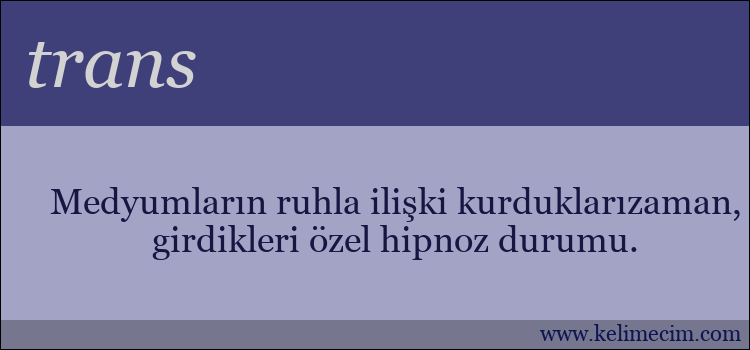 trans

Medyumların ruhla ilişki kurduklarızaman, girdikleri özel hipnoz durumu.

www.kelimecim.com